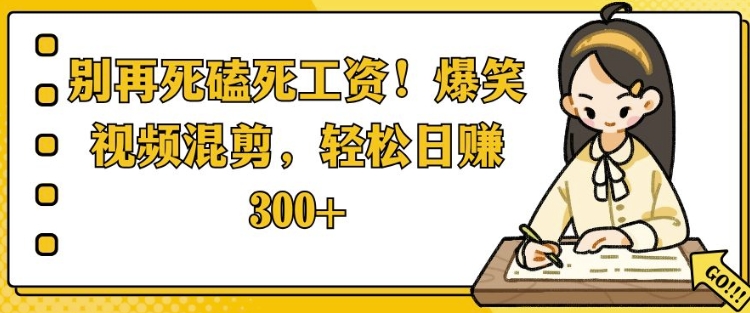 别再死磕死工资！爆笑视频混剪，轻松日赚300+

GO!!!